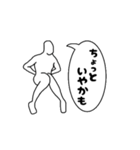 ちょっと
いやかも